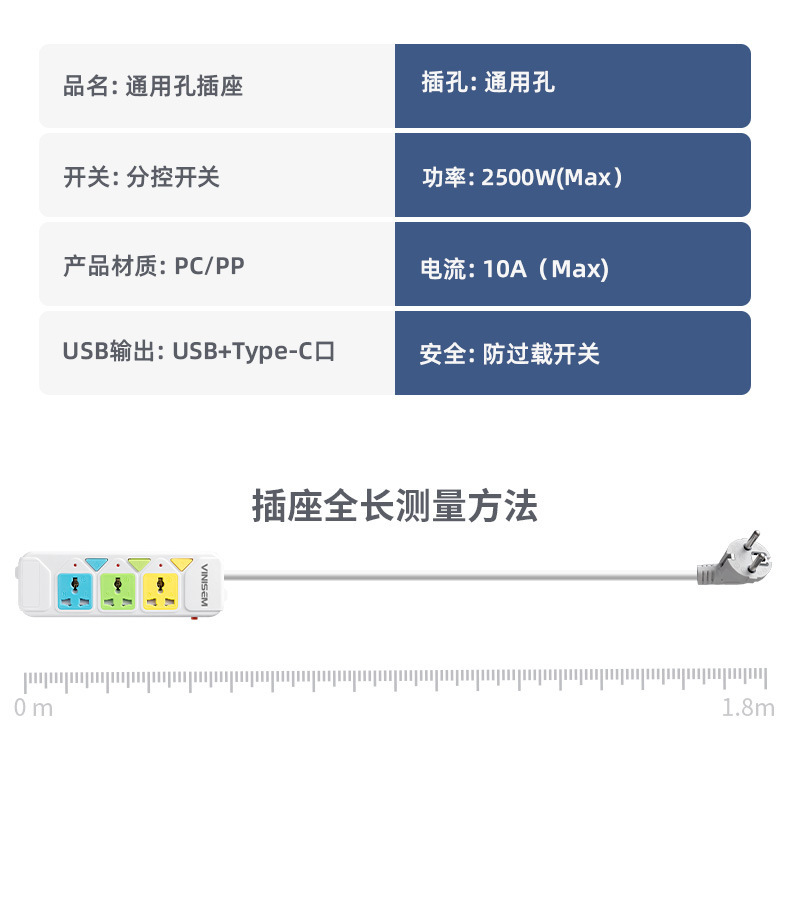 品名: 通用孔插座

插孔: 通用孔

开关: 分控开关

功率: 2500W(Max）

产品材质: PC/PP

电流: 10A（Max)

USB输出: USB+Type-C口

安全: 防过载开关

插座全长测量方法

VINISEM

0 m

1.8m